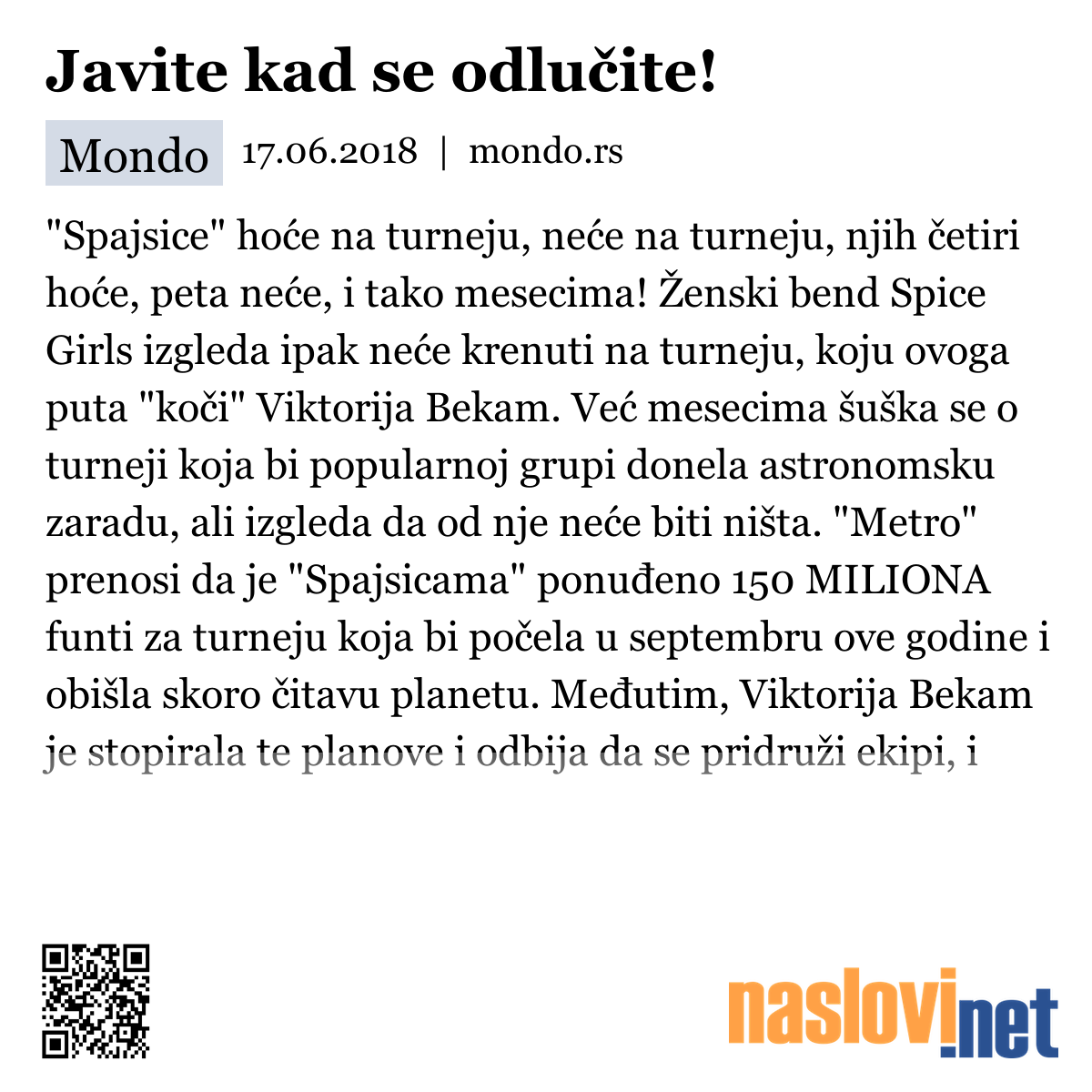 Javite kad se odlučite!

Mondo 17.06.2018 | mondo.rs

"Spajsice" hoće na turneju, neće na turneju, njih četiri hoće, peta neće, i tako mesecima! Ženski bend Spice Girls izgleda ipak neće krenuti na turneju, koju ovoga puta "koči" Viktorija Bekam. Već mesecima šuška se o turneji koja bi popularnoj grupi donela astronomsku zaradu, ali izgleda da od nje neće biti ništa. "Metro" prenosi da je "Spajsicama" ponuđeno 150 MILIONA funti za turneju koja bi počela u septembru ove godine i obišla skoro čitavu planetu. Međutim, Viktorija Bekam je stopirala te planove i odbija da se pridruži ekipi, i

naslovi.net